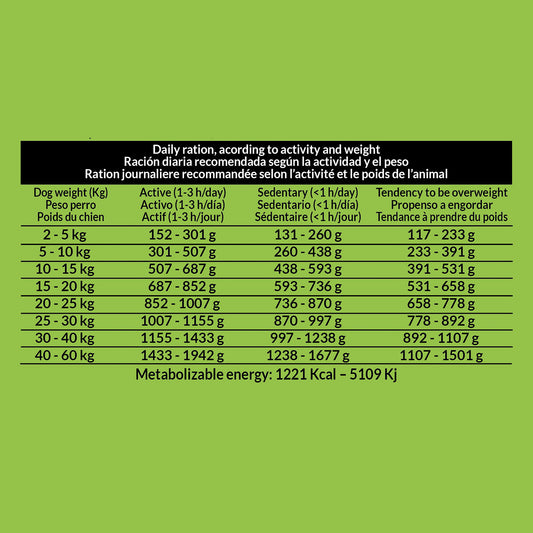 Daily ration, acording to activity and weight
Ración diaria recomendada según la actividad y el peso
Ration journaliere recommandée selon l'activité et le poids de l'animal

| Dog weight (Kg) Peso perro Poids du chien | Active (1-3 h/day) Activo (1-3 h/día) Actif (1-3 h/jour) | Sedentary (<1 h/day) Sedentario (<1 h/día) Sédentaire (<1 h/jour) | Tendency to be overweight Propenso a engordar Tendance à prendre du poids |
|---|---|---|---|
| 2 - 5 kg | 152 - 301 g | 131 - 260 g | 117 - 233 g |
| 5 - 10 kg | 301 - 507 g | 260 - 438 g | 233 - 391 g |
| 10 - 15 kg | 507 - 687 g | 438 - 593 g | 391 - 531 g |
| 15 - 20 kg | 687 - 852 g | 593 - 736 g | 531 - 658 g |
| 20 - 25 kg | 852 - 1007 g | 736 - 870 g | 658 - 778 g |
| 25 - 30 kg | 1007 - 1155 g | 870 - 997 g | 778 - 892 g |
| 30 - 40 kg | 1155 - 1433 g | 997 - 1238 g | 892 - 1107 g |
| 40 - 60 kg | 1433 - 1942 g | 1238 - 1677 g | 1107 - 1501 g |

Metabolizable energy: 1221 Kcal – 5109 Kj